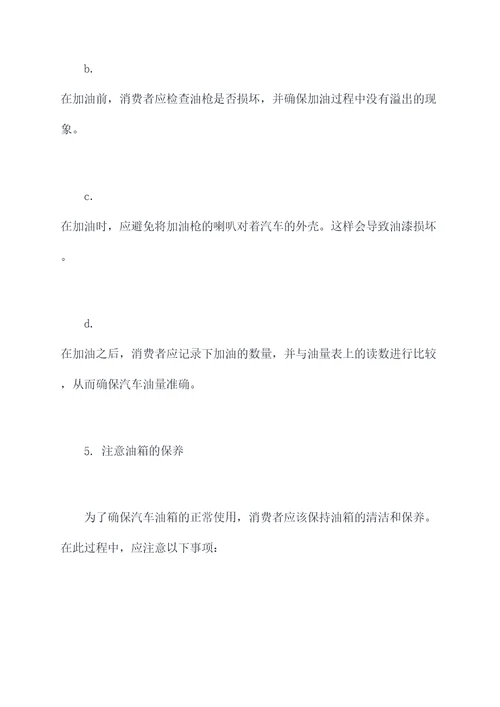 b.

在加油前，消费者应检查油枪是否损坏，并确保加油过程中没有溢出的现象。

c.

在加油时，应避免将加油枪的喇叭对着汽车的外壳。这样会导致油漆损坏。

d.

在加油之后，消费者应记录下加油的数量，并与油量表上的读数进行比较，从而确保汽车油量准确。

5. 注意油箱的保养

为了确保汽车油箱的正常使用，消费者应该保持油箱的清洁和保养。在此过程中，应注意以下事项：